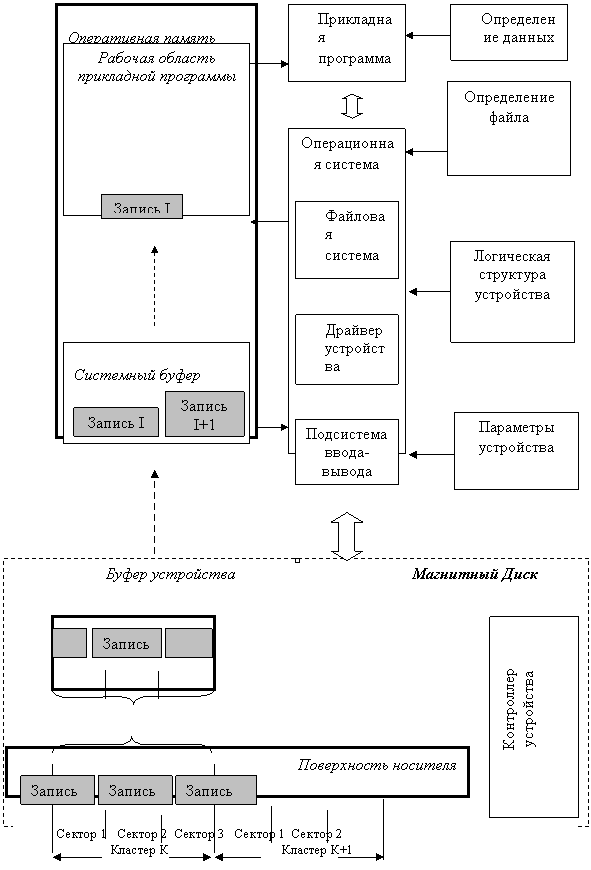 Оперативная память

Рабочая область прикладной программы

Запись I

Системный буфер

Запись I

Запись I+1

Прикладная программа

Определение данных

Определение файла

Операционная система

Файловая система

Драйвер устройства

Подсистема ввода-вывода

Логическая структура устройства

Параметры устройства

Буфер устройства

Магнитный Диск

Запись

Контроллер устройства

Поверхность носителя

Запись

Запись

Запись

Сектор 1

Сектор 2

Сектор 3

Сектор 1

Сектор 2

Кластер К

Кластер К+1